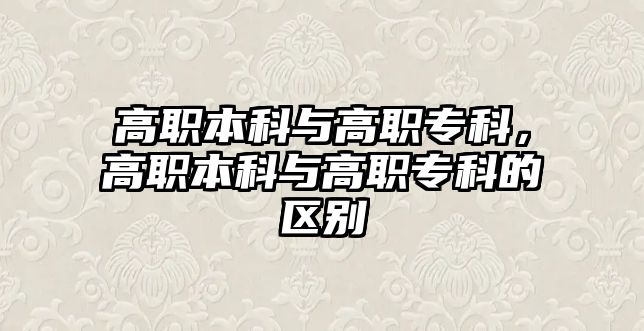 高职本科与高职专科，高职本科与高职专科的区别